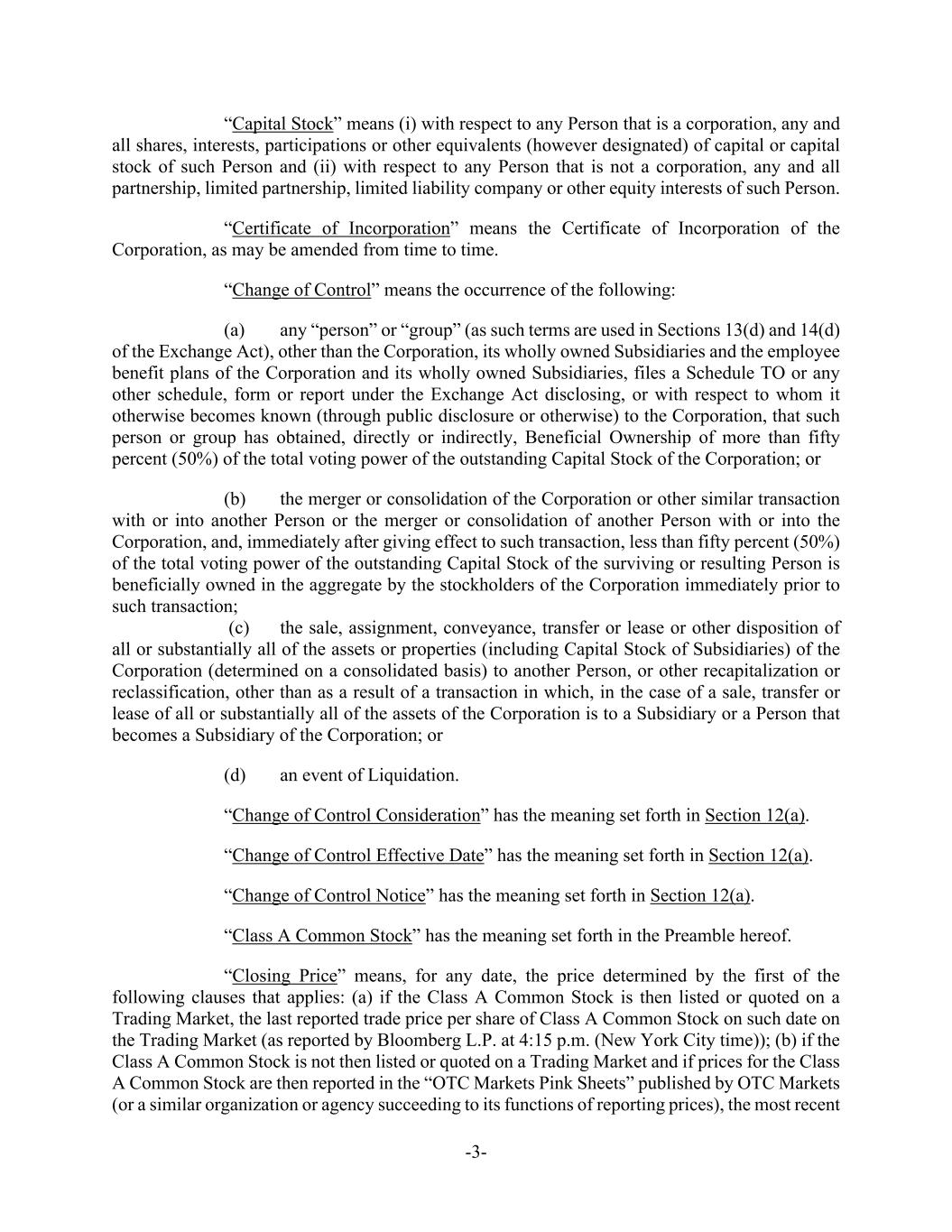 “Capital Stock” means (i) with respect to any Person that is a corporation, any and all shares, interests, participations or other equivalents (however designated) of capital or capital stock of such Person and (ii) with respect to any Person that is not a corporation, any and all partnership, limited partnership, limited liability company or other equity interests of such Person.

“Certificate of Incorporation” means the Certificate of Incorporation of the Corporation, as may be amended from time to time.

“Change of Control” means the occurrence of the following:

(a) any “person” or “group” (as such terms are used in Sections 13(d) and 14(d) of the Exchange Act), other than the Corporation, its wholly owned Subsidiaries and the employee benefit plans of the Corporation and its wholly owned Subsidiaries, files a Schedule TO or any other schedule, form or report under the Exchange Act disclosing, or with respect to whom it otherwise becomes known (through public disclosure or otherwise) to the Corporation, that such person or group has obtained, directly or indirectly, Beneficial Ownership of more than fifty percent (50%) of the total voting power of the outstanding Capital Stock of the Corporation; or

(b) the merger or consolidation of the Corporation or other similar transaction with or into another Person or the merger or consolidation of another Person with or into the Corporation, and, immediately after giving effect to such transaction, less than fifty percent (50%) of the total voting power of the outstanding Capital Stock of the surviving or resulting Person is beneficially owned in the aggregate by the stockholders of the Corporation immediately prior to such transaction;

(c) the sale, assignment, conveyance, transfer or lease or other disposition of all or substantially all of the assets or properties (including Capital Stock of Subsidiaries) of the Corporation (determined on a consolidated basis) to another Person, or other recapitalization or reclassification, other than as a result of a transaction in which, in the case of a sale, transfer or lease of all or substantially all of the assets of the Corporation is to a Subsidiary or a Person that becomes a Subsidiary of the Corporation; or

(d) an event of Liquidation.

“Change of Control Consideration” has the meaning set forth in Section 12(a).

“Change of Control Effective Date” has the meaning set forth in Section 12(a).

“Change of Control Notice” has the meaning set forth in Section 12(a).

“Class A Common Stock” has the meaning set forth in the Preamble hereof.

“Closing Price” means, for any date, the price determined by the first of the following clauses that applies: (a) if the Class A Common Stock is then listed or quoted on a Trading Market, the last reported trade price per share of Class A Common Stock on such date on the Trading Market (as reported by Bloomberg L.P. at 4:15 p.m. (New York City time)); (b) if the Class A Common Stock is not then listed or quoted on a Trading Market and if prices for the Class A Common Stock are then reported in the “OTC Markets Pink Sheets” published by OTC Markets (or a similar organization or agency succeeding to its functions of reporting prices), the most recent

-3-